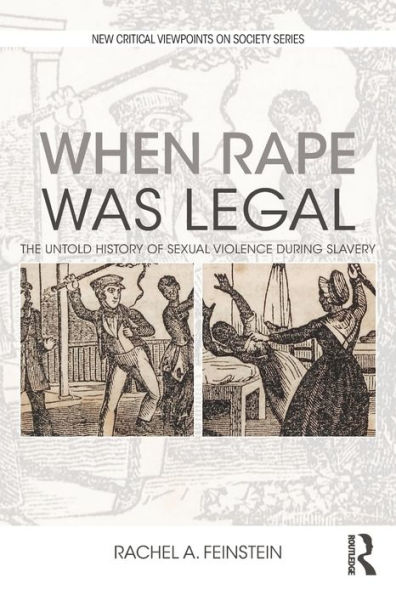 NEW CRITICAL VIEWPOINTS ON SOCIETY SERIES

WHEN RAPE WAS LEGAL

THE UNTOLD HISTORY OF SEXUAL VIOLENCE DURING SLAVERY

RACHEL A. FEINSTEIN

ROUTLEDGE